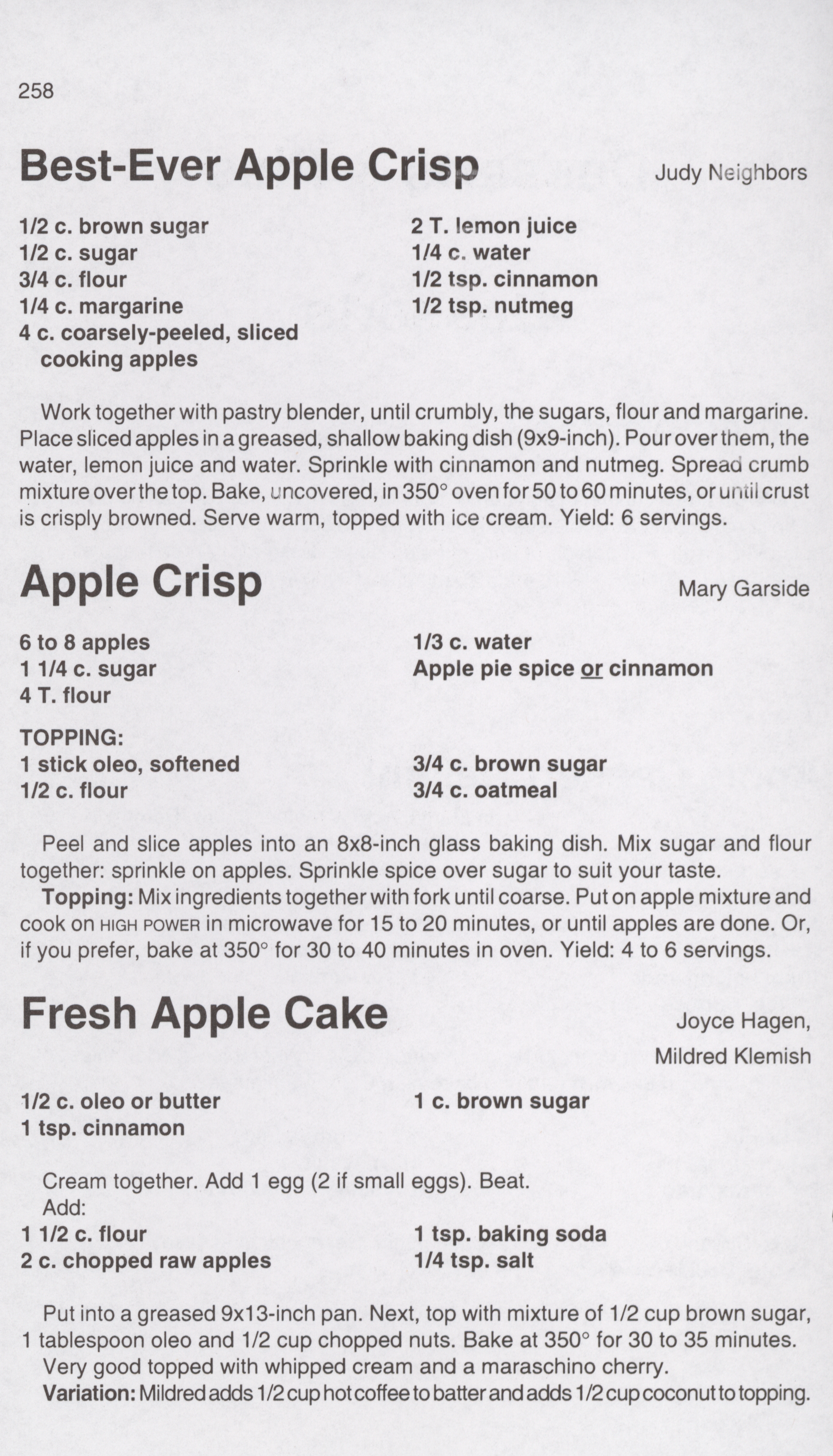 258

Best-Ever Apple Crisp

Judy Neighbors

1/2 c. brown sugar
1/2 c. sugar
3/4 c. flour
1/4 c. margarine
4 c. coarsely-peeled, sliced cooking apples

2 T. lemon juice
1/4 c. water
1/2 tsp. cinnamon
1/2 tsp. nutmeg

Work together with pastry blender, until crumbly, the sugars, flour and margarine. Place sliced apples in a greased, shallow baking dish (9x9-inch). Pour over them, the water, lemon juice and water. Sprinkle with cinnamon and nutmeg. Spread crumb mixture over the top. Bake, uncovered, in 350° oven for 50 to 60 minutes, or until crust is crisply browned. Serve warm, topped with ice cream. Yield: 6 servings.

Apple Crisp

Mary Garside

6 to 8 apples
1 1/4 c. sugar
4 T. flour

1/3 c. water
Apple pie spice or cinnamon

TOPPING:
1 stick oleo, softened
1/2 c. flour

3/4 c. brown sugar
3/4 c. oatmeal

Peel and slice apples into an 8x8-inch glass baking dish. Mix sugar and flour together: sprinkle on apples. Sprinkle spice over sugar to suit your taste.

Topping: Mix ingredients together with fork until coarse. Put on apple mixture and cook on HIGH POWER in microwave for 15 to 20 minutes, or until apples are done. Or, if you prefer, bake at 350° for 30 to 40 minutes in oven. Yield: 4 to 6 servings.

Fresh Apple Cake

Joyce Hagen,
Mildred Klemish

1/2 c. oleo or butter
1 tsp. cinnamon

1 c. brown sugar

Cream together. Add 1 egg (2 if small eggs). Beat.
Add:

1 1/2 c. flour
2 c. chopped raw apples

1 tsp. baking soda
1/4 tsp. salt

Put into a greased 9x13-inch pan. Next, top with mixture of 1/2 cup brown sugar, 1 tablespoon oleo and 1/2 cup chopped nuts. Bake at 350° for 30 to 35 minutes. Very good topped with whipped cream and a maraschino cherry.

Variation: Mildred adds 1/2 cup hot coffee to batter and adds 1/2 cup coconut to topping.